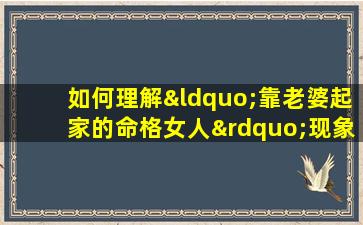 如何理解&ldquo;靠老婆起家的命格女人&rdquo;现象